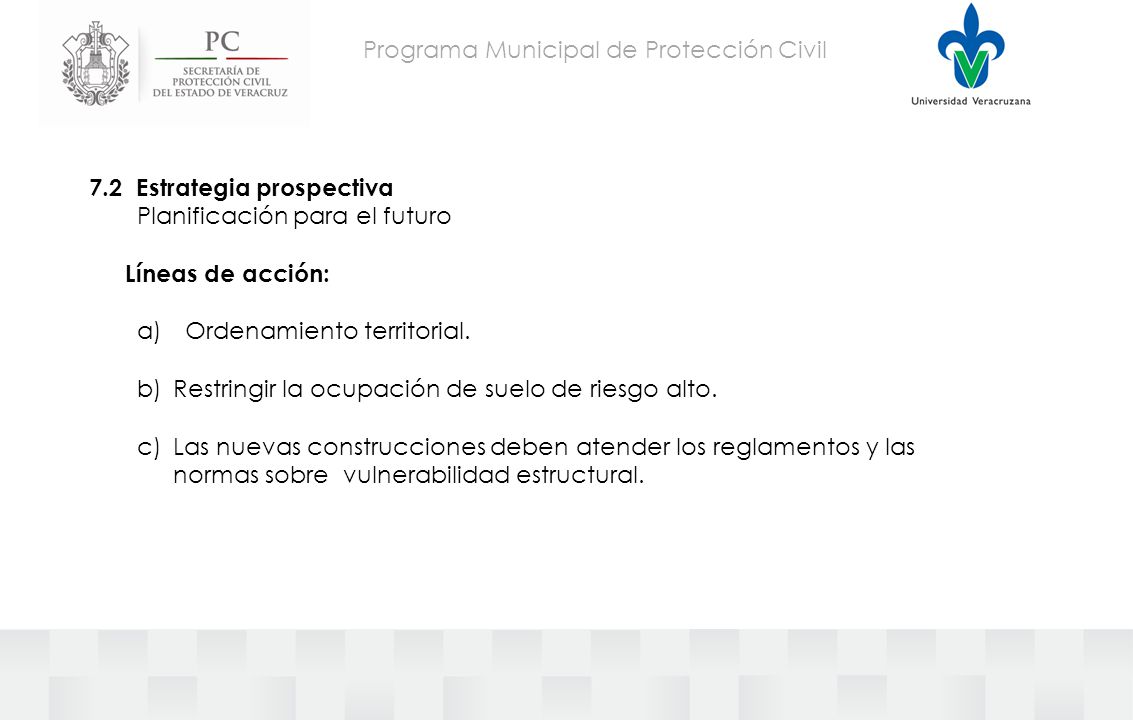 PC
SECRETARÍA DE PROTECCIÓN CIVIL DEL ESTADO DE VERACRUZ

Programa Municipal de Protección Civil

Universidad Veracruzana

7.2 Estrategia prospectiva
Planificación para el futuro

Líneas de acción:

a) Ordenamiento territorial.

b) Restringir la ocupación de suelo de riesgo alto.

c) Las nuevas construcciones deben atender los reglamentos y las normas sobre vulnerabilidad estructural.